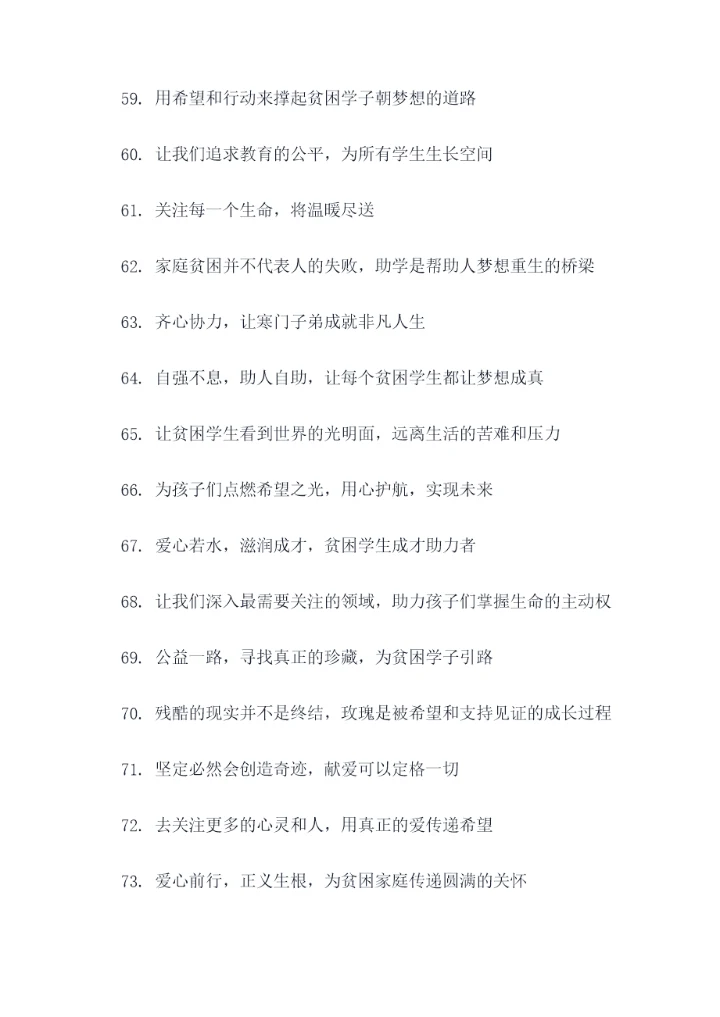 59. 用希望和行动来撑起贫困学子朝梦想的道路

60. 让我们追求教育的公平，为所有学生生长空间

61. 关注每一个生命，将温暖尽送

62. 家庭贫困并不代表人的失败，助学是帮助人梦想重生的桥梁

63. 齐心协力，让寒门子弟成就非凡人生

64. 自强不息，助人自助，让每个贫困学生都让梦想成真

65. 让贫困学生看到世界的光明面，远离生活的苦难和压力

66. 为孩子们点燃希望之光，用心护航，实现未来

67. 爱心若水，滋润成才，贫困学生成才助力者

68. 让我们深入最需要关注的领域，助力孩子们掌握生命的主动权

69. 公益一路，寻找真正的珍藏，为贫困学子引路

70. 残酷的现实并不是终结，玫瑰是被希望和支持见证的成长过程

71. 坚定必然会创造奇迹，献爱可以定格一切

72. 去关注更多的心灵和人，用真正的爱传递希望

73. 爱心前行，正义生根，为贫困家庭传递圆满的关怀